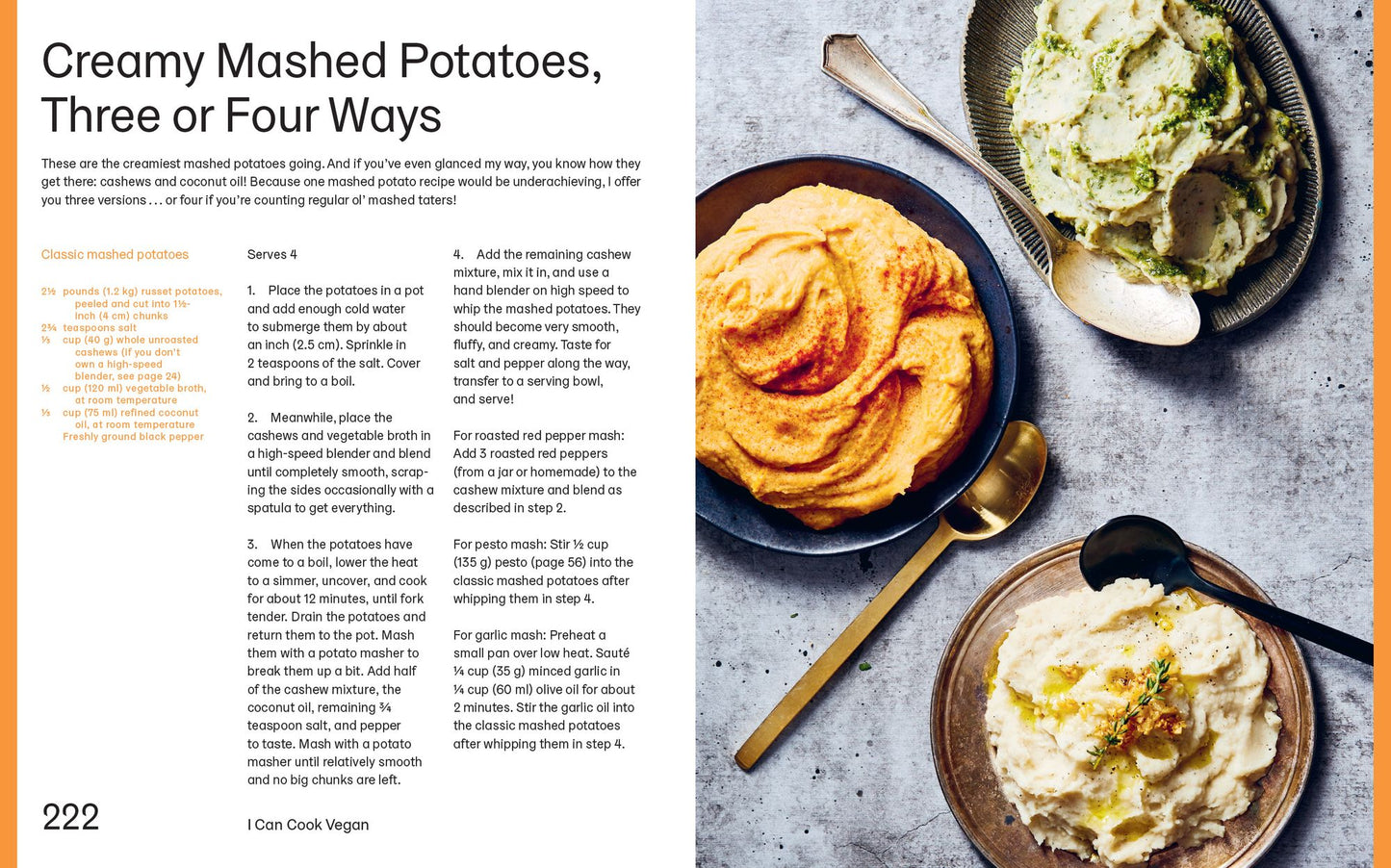 Creamy Mashed Potatoes, Three or Four Ways

These are the creamiest mashed potatoes going. And if you've even glanced my way, you know how they get there: cashews and coconut oil! Because one mashed potato recipe would be underachieving, I offer you three versions . . . or four if you're counting regular ol' mashed taters!

Classic mashed potatoes

2½ pounds (1.2 kg) russet potatoes, peeled and cut into 1½-inch (4 cm) chunks
2¾ teaspoons salt
⅓ cup (40 g) whole unroasted cashews (if you don't own a high-speed blender, see page 24)
½ cup (120 ml) vegetable broth, at room temperature
⅓ cup (75 ml) refined coconut oil, at room temperature
Freshly ground black pepper

Serves 4

1. Place the potatoes in a pot and add enough cold water to submerge them by about an inch (2.5 cm). Sprinkle in 2 teaspoons of the salt. Cover and bring to a boil.

2. Meanwhile, place the cashews and vegetable broth in a high-speed blender and blend until completely smooth, scraping the sides occasionally with a spatula to get everything.

3. When the potatoes have come to a boil, lower the heat to a simmer, uncover, and cook for about 12 minutes, until fork tender. Drain the potatoes and return them to the pot. Mash them with a potato masher to break them up a bit. Add half of the cashew mixture, the coconut oil, remaining ¾ teaspoon salt, and pepper to taste. Mash with a potato masher until relatively smooth and no big chunks are left.

4. Add the remaining cashew mixture, mix it in, and use a hand blender on high speed to whip the mashed potatoes. They should become very smooth, fluffy, and creamy. Taste for salt and pepper along the way, transfer to a serving bowl, and serve!

For roasted red pepper mash: Add 3 roasted red peppers (from a jar or homemade) to the cashew mixture and blend as described in step 2.

For pesto mash: Stir ½ cup (135 g) pesto (page 56) into the classic mashed potatoes after whipping them in step 4.

For garlic mash: Preheat a small pan over low heat. Sauté ¼ cup (35 g) minced garlic in ¼ cup (60 ml) olive oil for about 2 minutes. Stir the garlic oil into the classic mashed potatoes after whipping them in step 4.

222

I Can Cook Vegan